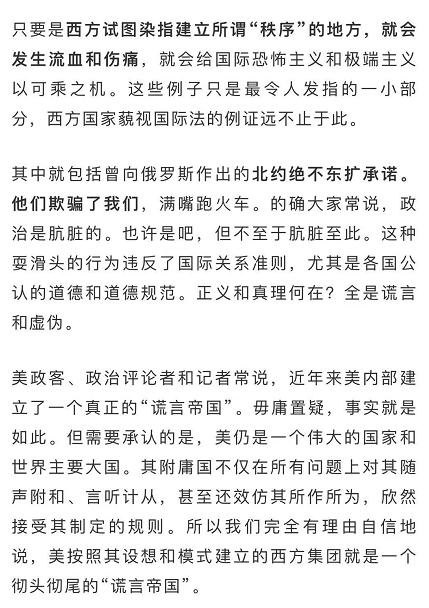 只要是西方试图染指建立所谓“秩序”的地方，就会发生流血和伤痛，就会给国际恐怖主义和极端主义以可乘之机。这些例子只是最令人发指的一小部分，西方国家藐视国际法的例证远不止于此。

其中就包括曾向俄罗斯作出的北约绝不东扩承诺。他们欺骗了我们，满嘴跑火车。的确大家常说，政治是肮脏的。也许是吧，但不至于肮脏至此。这种耍滑头的行为违反了国际关系准则，尤其是各国公认的道德和道德规范。正义和真理何在？全是谎言和虚伪。

美政客、政治评论者和记者常说，近年来美内部建立了一个真正的“谎言帝国”。毋庸置疑，事实就是如此。但需要承认的是，美仍是一个伟大的国家和世界主要大国。其附庸国不仅在所有问题上对其随声附和、言听计从，甚至还效仿其所作所为，欣然接受其制定的规则。所以我们完全有理由自信地说，美按照其设想和模式建立的西方集团就是一个彻头彻尾的“谎言帝国”。